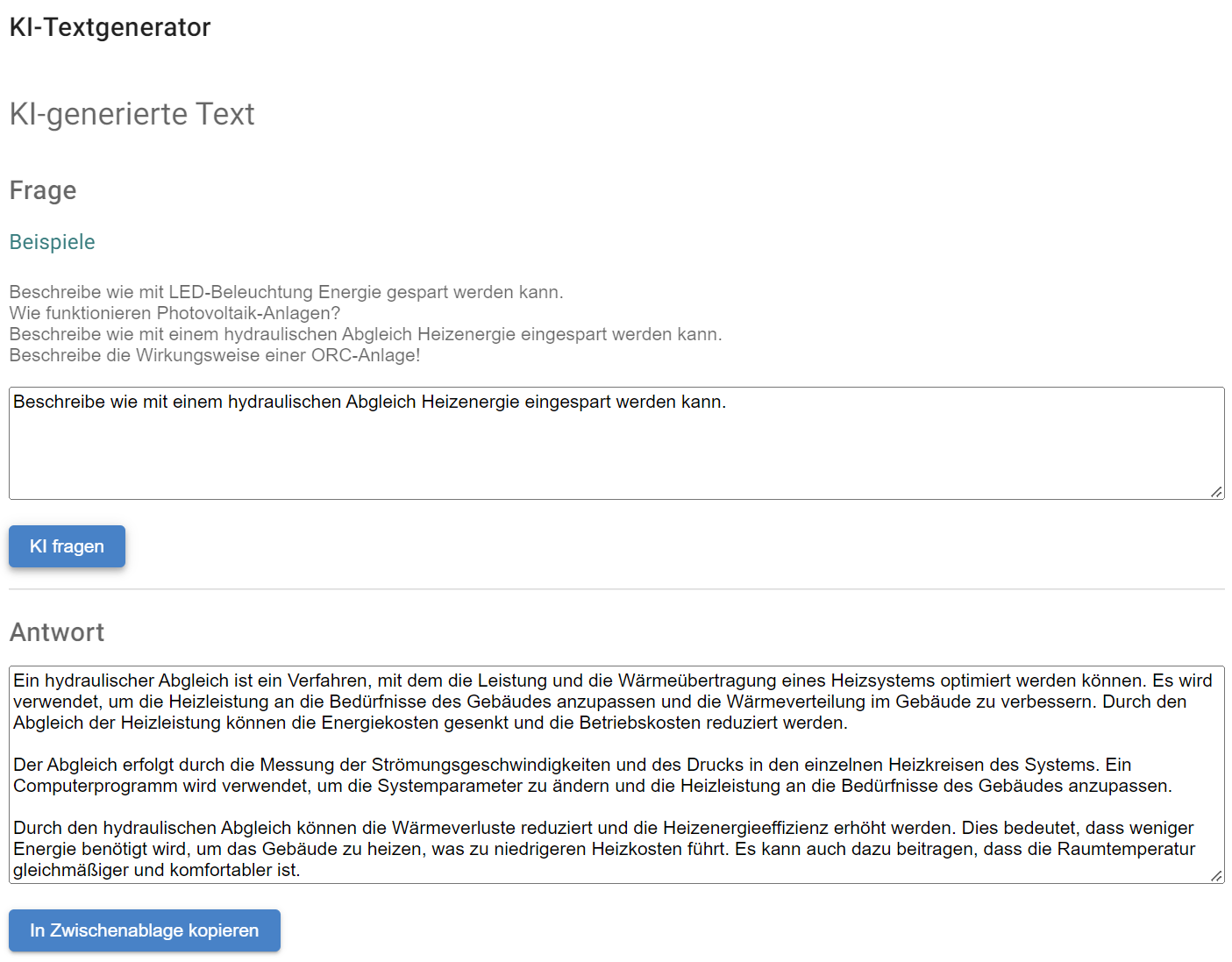 KI-Textgenerator

KI-generierte Text

Frage

Beispiele

Beschreibe wie mit LED-Beleuchtung Energie gespart werden kann.
Wie funktionieren Photovoltaik-Anlagen?
Beschreibe wie mit einem hydraulischen Abgleich Heizenergie eingespart werden kann.
Beschreibe die Wirkungsweise einer ORC-Anlage!

Beschreibe wie mit einem hydraulischen Abgleich Heizenergie eingespart werden kann.

KI fragen

Antwort

Ein hydraulischer Abgleich ist ein Verfahren, mit dem die Leistung und die Wärmeübertragung eines Heizsystems optimiert werden können. Es wird verwendet, um die Heizleistung an die Bedürfnisse des Gebäudes anzupassen und die Wärmeverteilung im Gebäude zu verbessern. Durch den Abgleich der Heizleistung können die Energiekosten gesenkt und die Betriebskosten reduziert werden.

Der Abgleich erfolgt durch die Messung der Strömungsgeschwindigkeiten und des Drucks in den einzelnen Heizkreisen des Systems. Ein Computerprogramm wird verwendet, um die Systemparameter zu ändern und die Heizleistung an die Bedürfnisse des Gebäudes anzupassen.

Durch den hydraulischen Abgleich können die Wärmeverluste reduziert und die Heizenergieeffizienz erhöht werden. Dies bedeutet, dass weniger Energie benötigt wird, um das Gebäude zu heizen, was zu niedrigeren Heizkosten führt. Es kann auch dazu beitragen, dass die Raumtemperatur gleichmäßiger und komfortabler ist.

In Zwischenablage kopieren